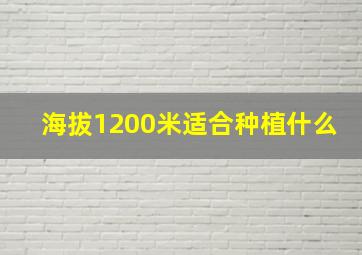 海拔1200米适合种植什么